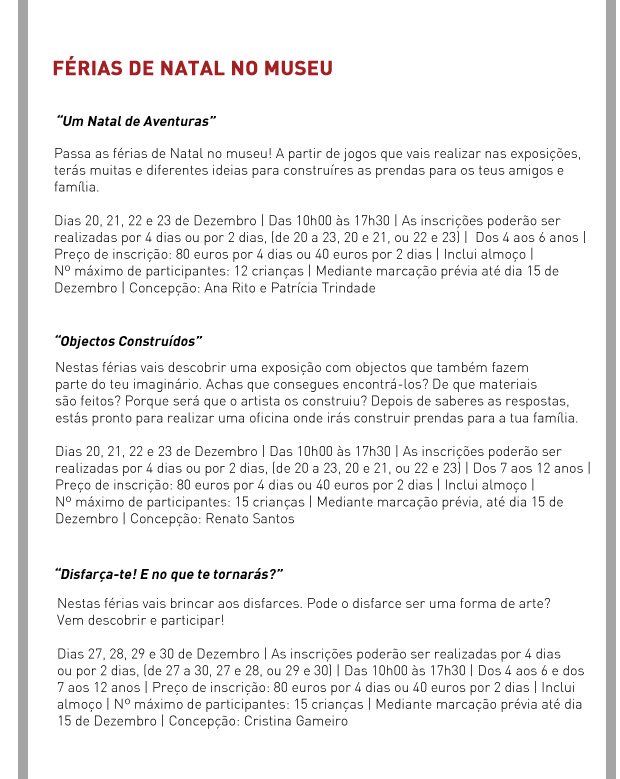 FÉRIAS DE NATAL NO MUSEU

"Um Natal de Aventuras"

Passa as férias de Natal no museu! A partir de jogos que vais realizar nas exposições, terás muitas e diferentes ideias para construíres as prendas para os teus amigos e família.

Dias 20, 21, 22 e 23 de Dezembro | Das 10h00 às 17h30 | As inscrições poderão ser realizadas por 4 dias ou por 2 dias, (de 20 a 23, 20 e 21, ou 22 e 23) | Dos 4 aos 6 anos | Preço de inscrição: 80 euros por 4 dias ou 40 euros por 2 dias | Inclui almoço | Nº máximo de participantes: 12 crianças | Mediante marcação prévia até dia 15 de Dezembro | Concepção: Ana Rito e Patrícia Trindade

"Objectos Construídos"

Nestas férias vais descobrir uma exposição com objectos que também fazem parte do teu imaginário. Achas que consegues encontrá-los? De que materiais são feitos? Porque será que o artista os construiu? Depois de saberes as respostas, estás pronto para realizar uma oficina onde irás construir prendas para a tua família.

Dias 20, 21, 22 e 23 de Dezembro | Das 10h00 às 17h30 | As inscrições poderão ser realizadas por 4 dias ou por 2 dias, (de 20 a 23, 20 e 21, ou 22 e 23) | Dos 7 aos 12 anos | Preço de inscrição: 80 euros por 4 dias ou 40 euros por 2 dias | Inclui almoço | Nº máximo de participantes: 15 crianças | Mediante marcação prévia, até dia 15 de Dezembro | Concepção: Renato Santos

"Disfarça-te! E no que te tornarás?"

Nestas férias vais brincar aos disfarces. Pode o disfarce ser uma forma de arte? Vem descobrir e participar!

Dias 27, 28, 29 e 30 de Dezembro | As inscrições poderão ser realizadas por 4 dias ou por 2 dias, (de 27 a 30, 27 e 28, ou 29 e 30) | Das 10h00 às 17h30 | Dos 4 aos 6 e dos 7 aos 12 anos | Preço de inscrição: 80 euros por 4 dias ou 40 euros por 2 dias | Inclui almoço | Nº máximo de participantes: 15 crianças | Mediante marcação prévia até dia 15 de Dezembro | Concepção: Cristina Gameiro